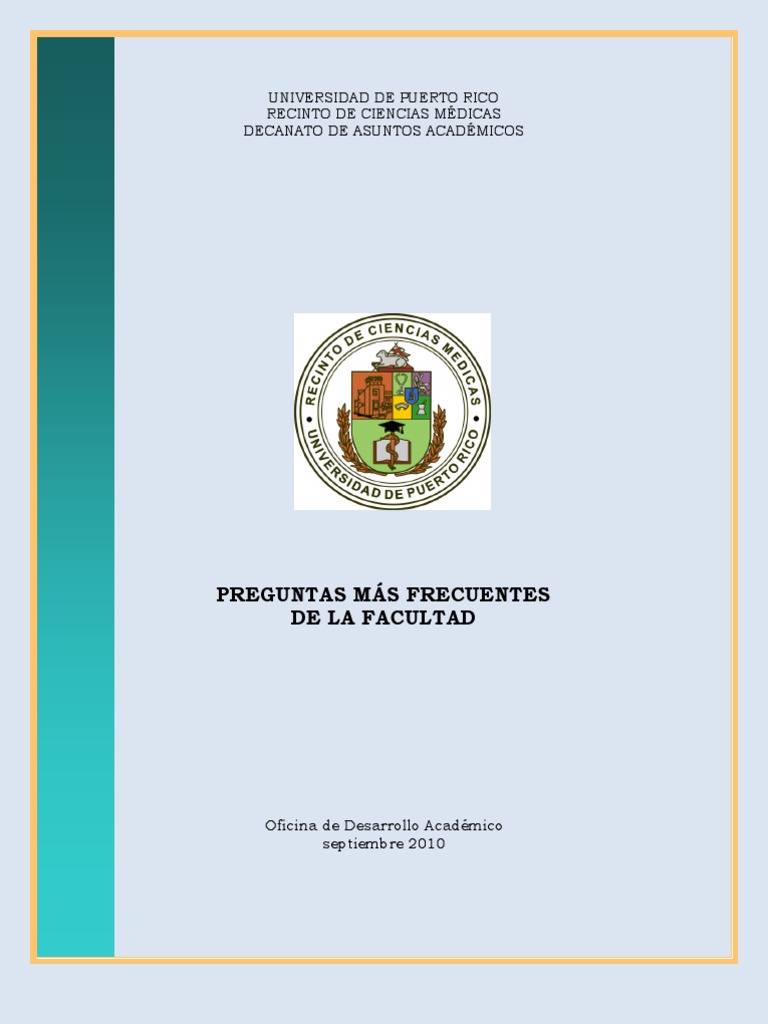 UNIVERSIDAD DE PUERTO RICO
RECINTO DE CIENCIAS MÉDICAS
DECANATO DE ASUNTOS ACADÉMICOS

RECINTO DE CIENCIAS MEDICAS
UNIVERSIDAD DE PUERTO RICO

PREGUNTAS MÁS FRECUENTES
DE LA FACULTAD

Oficina de Desarrollo Académico
septiembre 2010